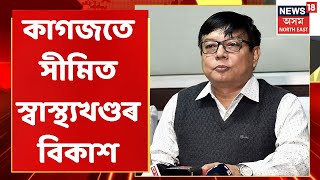 কাগজতে সীমিত স্বাস্থ্যখণ্ডৰ বিকাশ

NEWS 18
অসম
NORTH EAST